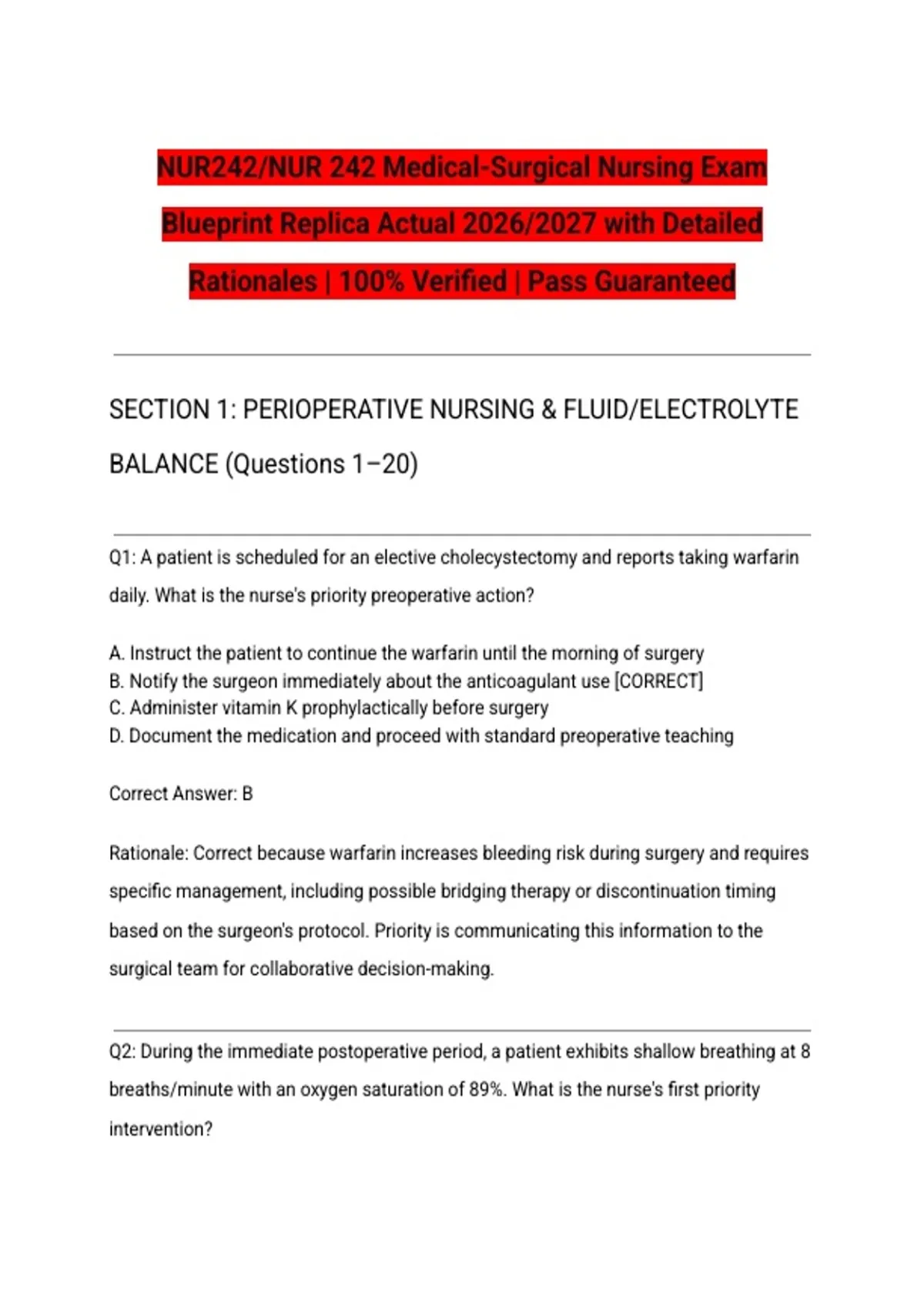 NUR242/NUR 242 Medical-Surgical Nursing Exam Blueprint Replica Actual 2026/2027 with Detailed Rationales | 100% Verified | Pass Guaranteed

SECTION 1: PERIOPERATIVE NURSING & FLUID/ELECTROLYTE BALANCE (Questions 1–20)

Q1: A patient is scheduled for an elective cholecystectomy and reports taking warfarin daily. What is the nurse's priority preoperative action?

A. Instruct the patient to continue the warfarin until the morning of surgery
B. Notify the surgeon immediately about the anticoagulant use [CORRECT]
C. Administer vitamin K prophylactically before surgery
D. Document the medication and proceed with standard preoperative teaching

Correct Answer: B

Rationale: Correct because warfarin increases bleeding risk during surgery and requires specific management, including possible bridging therapy or discontinuation timing based on the surgeon's protocol. Priority is communicating this information to the surgical team for collaborative decision-making.

Q2: During the immediate postoperative period, a patient exhibits shallow breathing at 8 breaths/minute with an oxygen saturation of 89%. What is the nurse's first priority intervention?